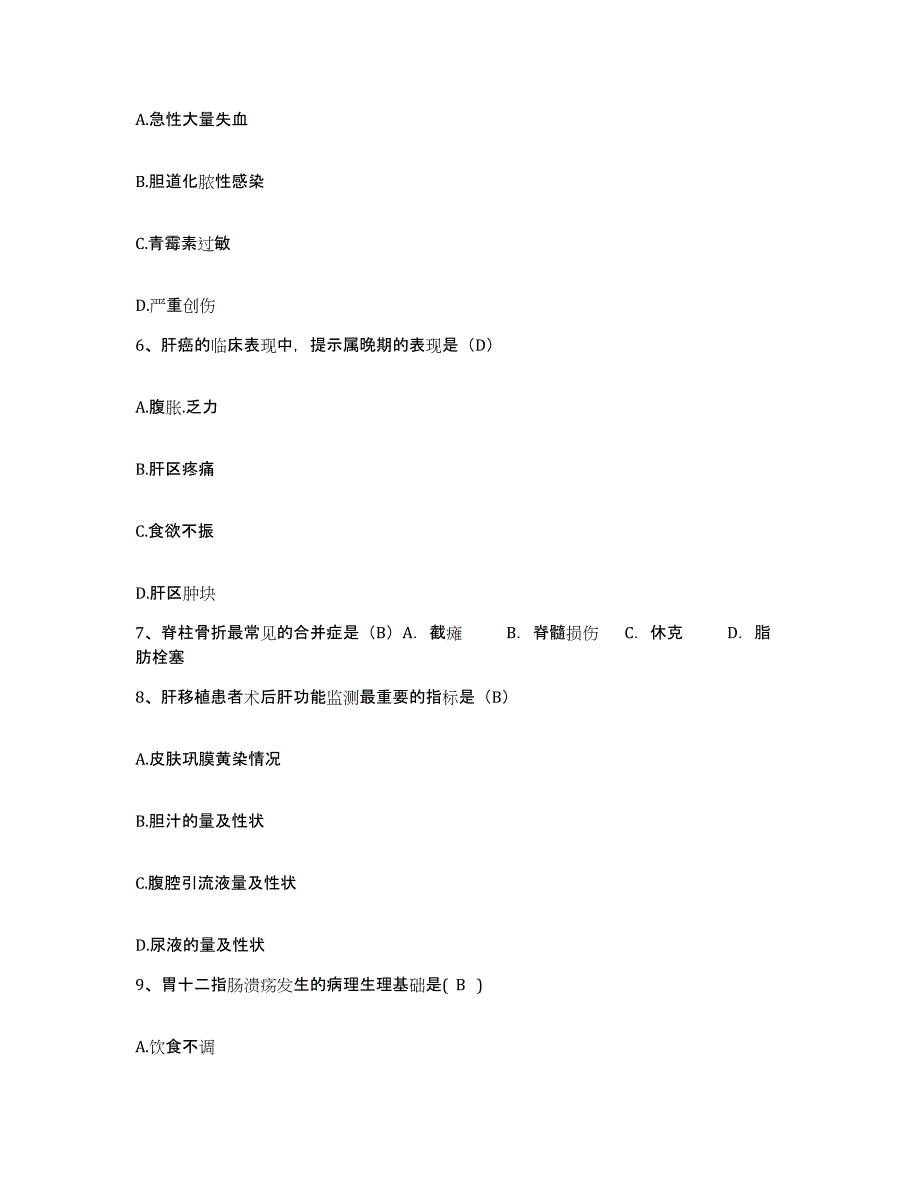 A.急性大量失血

B.胆道化脓性感染

C.青霉素过敏

D.严重创伤

6、肝癌的临床表现中，提示属晚期的表现是（D）

A.腹胀.乏力

B.肝区疼痛

C.食欲不振

D.肝区肿块

7、脊柱骨折最常见的合并症是（B）A. 截瘫 B. 脊髓损伤 C. 休克 D. 脂肪栓塞

8、肝移植患者术后肝功能监测最重要的指标是（B）

A.皮肤巩膜黄染情况

B.胆汁的量及性状

C.腹腔引流液量及性状

D.尿液的量及性状

9、胃十二指肠溃疡发生的病理生理基础是( B )

A.饮食不调